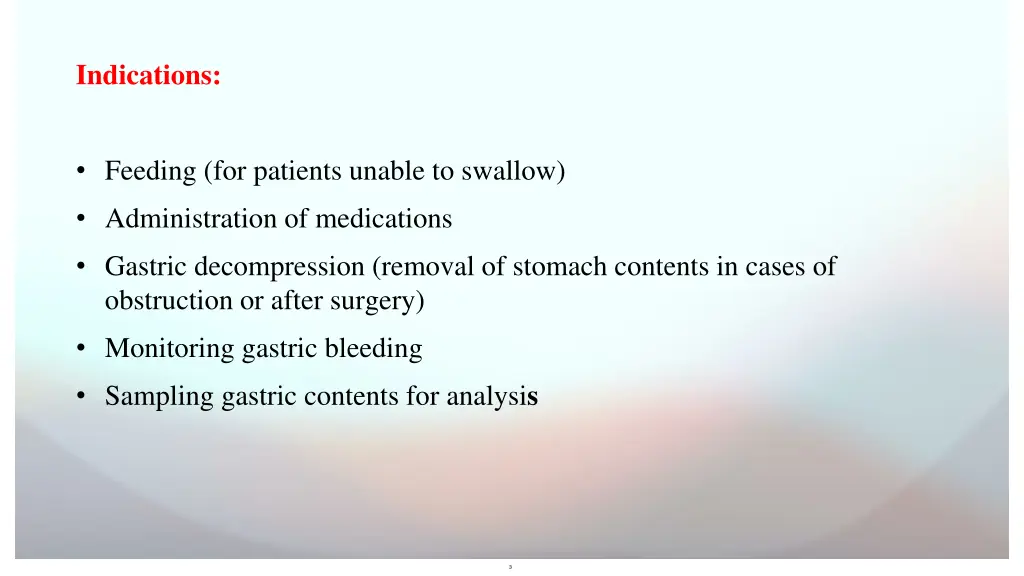 Indications:

• Feeding (for patients unable to swallow)
• Administration of medications
• Gastric decompression (removal of stomach contents in cases of obstruction or after surgery)
• Monitoring gastric bleeding
• Sampling gastric contents for analysis

3